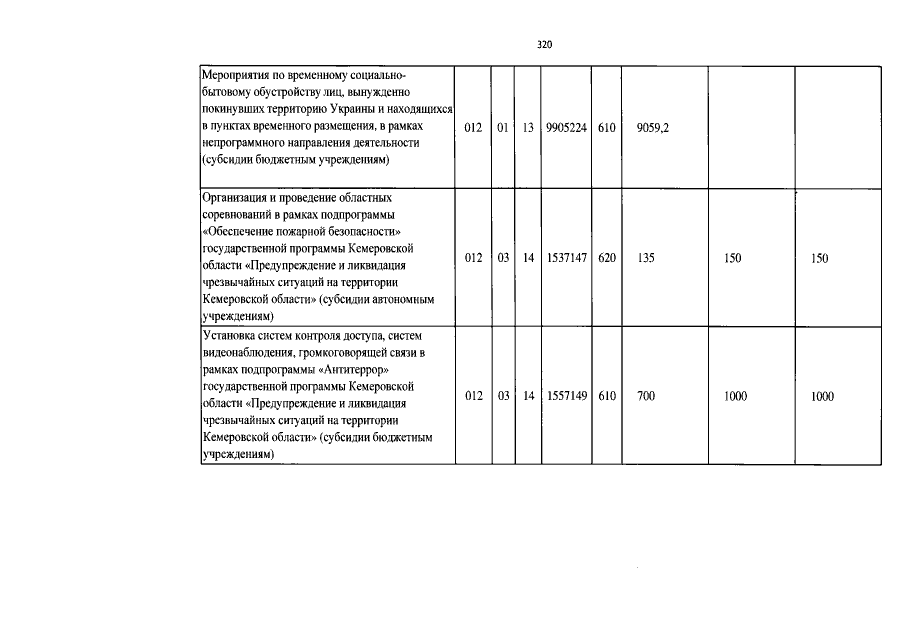 320

| Мероприятия по временному социально-бытовому обустройству лиц, вынужденно покинувших территорию Украины и находящихся в пунктах временного размещения, в рамках непрограммного направления деятельности (субсидии бюджетным учреждениям) | 012 | 01 | 13 | 9905224 | 610 | 9059,2 | | |
|---|---|---|---|---|---|---|---|---|
| Организация и проведение областных соревнований в рамках подпрограммы «Обеспечение пожарной безопасности» государственной программы Кемеровской области «Предупреждение и ликвидация чрезвычайных ситуаций на территории Кемеровской области» (субсидии автономным учреждениям) | 012 | 03 | 14 | 1537147 | 620 | 135 | 150 | 150 |
| Установка систем контроля доступа, систем видеонаблюдения, громкоговорящей связи в рамках подпрограммы «Антитеррор» государственной программы Кемеровской области «Предупреждение и ликвидация чрезвычайных ситуаций на территории Кемеровской области» (субсидии бюджетным учреждениям) | 012 | 03 | 14 | 1557149 | 610 | 700 | 1000 | 1000 |